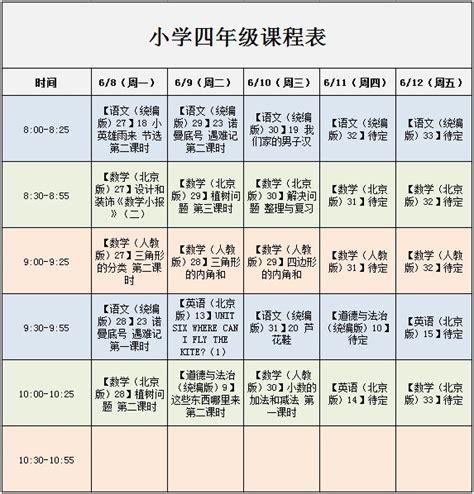 小学四年级课程表

| 时间 | 6/8（周一） | 6/9（周二） | 6/10（周三） | 6/11（周四） | 6/12（周五） |
|---|---|---|---|---|---|
| 8:00-8:25 | 【语文（统编版）27】18 小英雄雨来 节选 第二课时 | 【语文（统编版）29】23 诺曼底号 遇难记 第二课时 | 【语文（统编版）30】19 我们家的男子汉 | 【语文（统编版）32】待定 | 【语文（统编版）33】待定 |
| 8:30-8:55 | 【数学（北京版）27】设计和装饰《数学小报》（二） | 【数学（北京版）29】植树问题 第三课时 | 【数学（北京版）30】解决问题 整理与复习 | 【数学（北京版）31】待定 | 【数学（北京版）32】待定 |
| 9:00-9:25 | 【数学（人教版）27】三角形的分类 第二课时 | 【数学（人教版）28】三角形的内角和 | 【数学（人教版）29】四边形的内角和 | 【数学（人教版）31】待定 | 【数学（人教版）32】待定 |
| 9:30-9:55 | 【语文（统编版）28】23 诺曼底号 遇难记 第一课时 | 【英语（北京版）13】UNIT SIX WHERE CAN I FLY THE KITE?（1） | 【语文（统编版）31】20 芦花鞋 | 【道德与法治（统编版）10】待定 | 【英语（北京版）15】待定 |
| 10:00-10:25 | 【数学（北京版）28】植树问题 第二课时 | 【道德与法治（统编版）9】这些东西哪里来 第二课时 | 【数学（人教版）30】小数的加法和减法 第一课时 | 【英语（北京版）14】待定 | 【数学（北京版）33】待定 |
| 10:30-10:55 | | | | | |